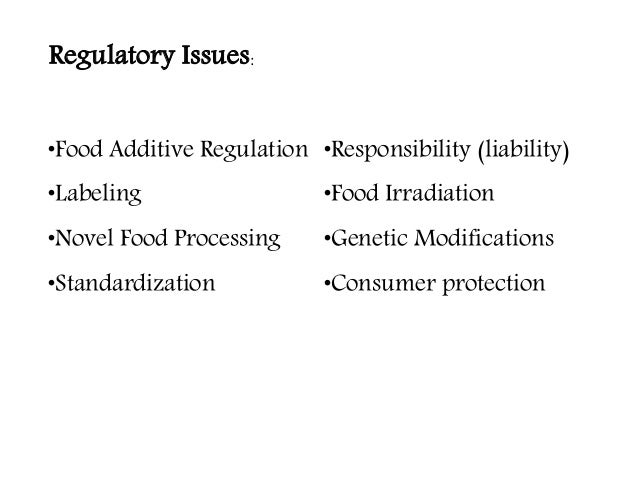 Regulatory Issues:

•Food Additive Regulation
•Labeling
•Novel Food Processing
•Standardization

•Responsibility (liability)
•Food Irradiation
•Genetic Modifications
•Consumer protection